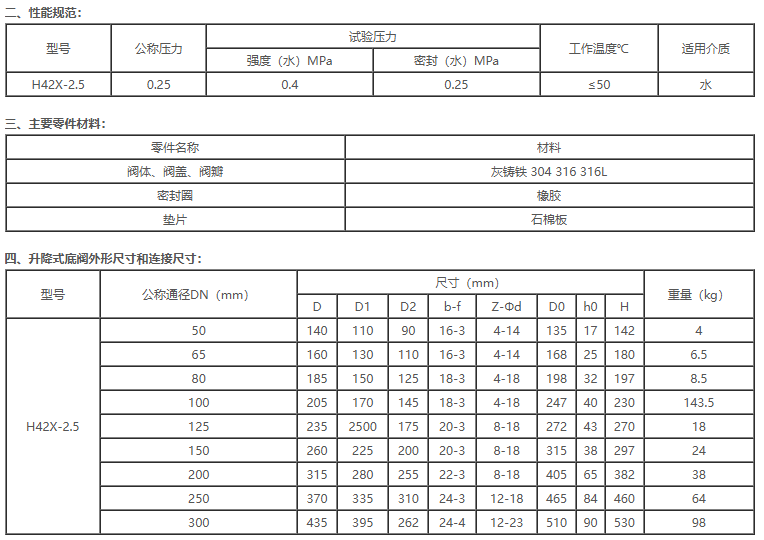 二、性能规范:

| 型号 | 公称压力 | 试验压力 |  | 工作温度℃ | 适用介质 |
|---|---|---|---|---|---|
|  |  | 强度（水）MPa | 密封（水）MPa |  |  |
| H42X-2.5 | 0.25 | 0.4 | 0.25 | ≤50 | 水 |

三、主要零件材料:

| 零件名称 | 材料 |
|---|---|
| 阀体、阀盖、阀瓣 | 灰铸铁 304 316 316L |
| 密封圈 | 橡胶 |
| 垫片 | 石棉板 |

四、升降式底阀外形尺寸和连接尺寸:

| 型号 | 公称通径DN（mm） | 尺寸（mm） |  |  |  |  |  |  |  | 重量（kg） |
|---|---|---|---|---|---|---|---|---|---|---|
|  |  | D | D1 | D2 | b-f | Z-Φd | D0 | h0 | H |  |
| H42X-2.5 | 50 | 140 | 110 | 90 | 16-3 | 4-14 | 135 | 17 | 142 | 4 |
|  | 65 | 160 | 130 | 110 | 16-3 | 4-14 | 168 | 25 | 180 | 6.5 |
|  | 80 | 185 | 150 | 125 | 18-3 | 4-18 | 198 | 32 | 197 | 8.5 |
|  | 100 | 205 | 170 | 145 | 18-3 | 4-18 | 247 | 40 | 230 | 143.5 |
|  | 125 | 235 | 2500 | 175 | 20-3 | 8-18 | 272 | 43 | 270 | 18 |
|  | 150 | 260 | 225 | 200 | 20-3 | 8-18 | 315 | 38 | 297 | 24 |
|  | 200 | 315 | 280 | 255 | 22-3 | 8-18 | 405 | 65 | 382 | 38 |
|  | 250 | 370 | 335 | 310 | 24-3 | 12-18 | 465 | 84 | 460 | 64 |
|  | 300 | 435 | 395 | 262 | 24-4 | 12-23 | 510 | 90 | 530 | 98 |